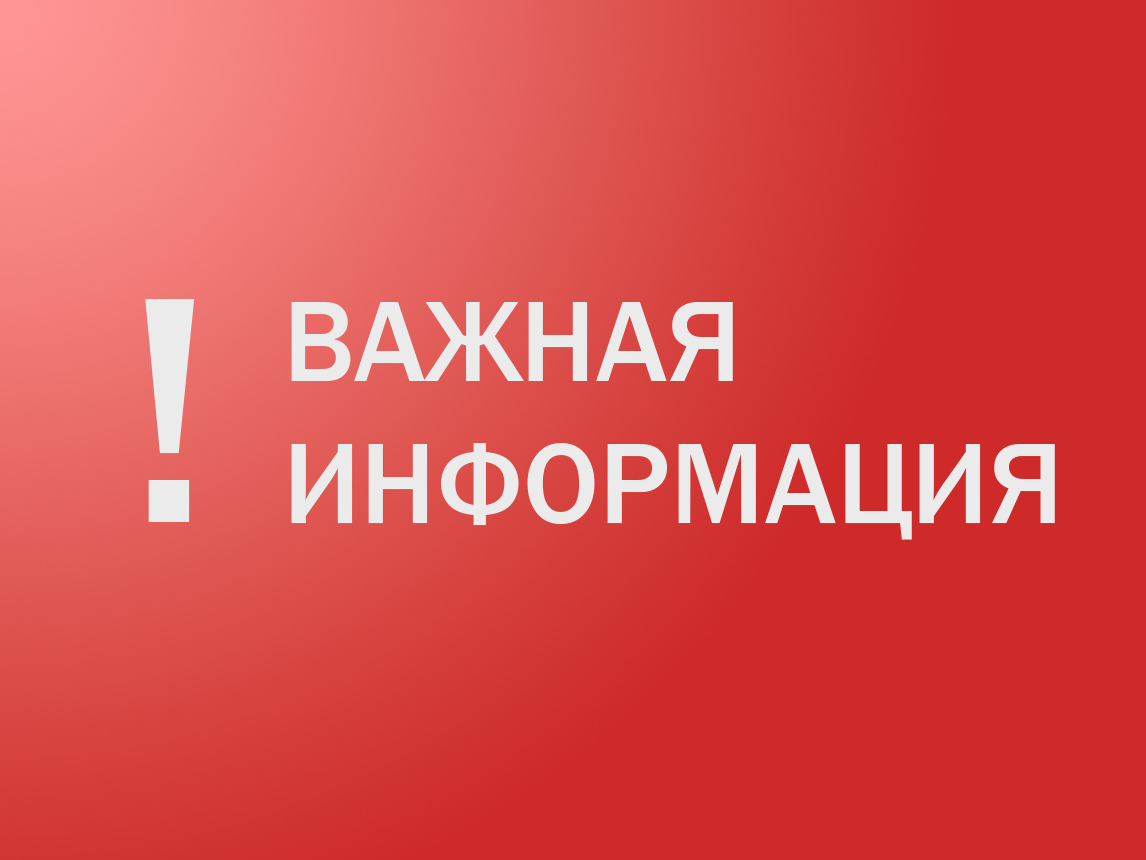 ! ВАЖНАЯ ИНФОРМАЦИЯ